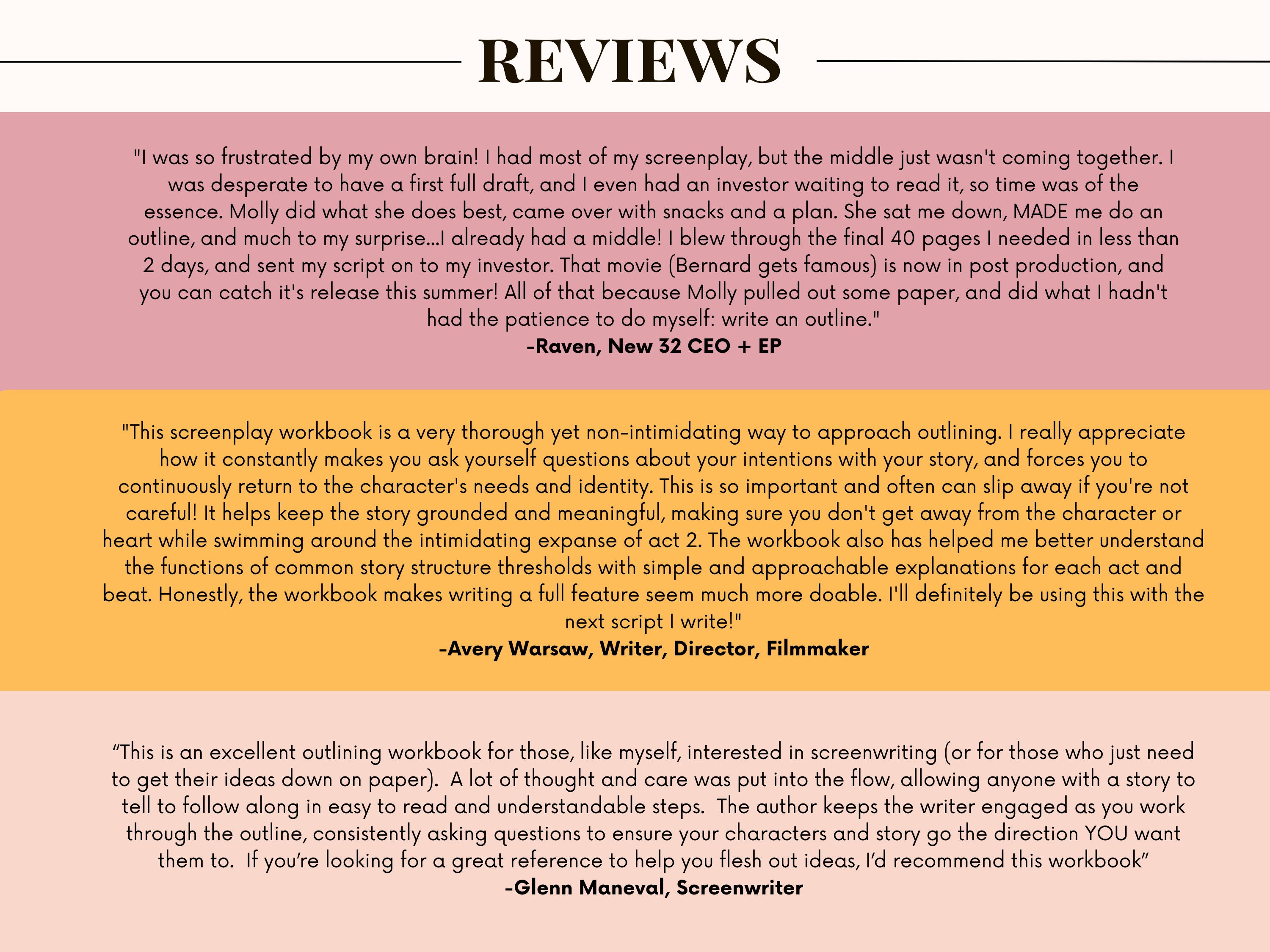 REVIEWS

"I was so frustrated by my own brain! I had most of my screenplay, but the middle just wasn't coming together. I was desperate to have a first full draft, and I even had an investor waiting to read it, so time was of the essence. Molly did what she does best, came over with snacks and a plan. She sat me down, MADE me do an outline, and much to my surprise...I already had a middle! I blew through the final 40 pages I needed in less than 2 days, and sent my script on to my investor. That movie (Bernard gets famous) is now in post production, and you can catch it's release this summer! All of that because Molly pulled out some paper, and did what I hadn't had the patience to do myself: write an outline."
-Raven, New 32 CEO + EP

"This screenplay workbook is a very thorough yet non-intimidating way to approach outlining. I really appreciate how it constantly makes you ask yourself questions about your intentions with your story, and forces you to continuously return to the character's needs and identity. This is so important and often can slip away if you're not careful! It helps keep the story grounded and meaningful, making sure you don't get away from the character or heart while swimming around the intimidating expanse of act 2. The workbook also has helped me better understand the functions of common story structure thresholds with simple and approachable explanations for each act and beat. Honestly, the workbook makes writing a full feature seem much more doable. I'll definitely be using this with the next script I write!"
-Avery Warsaw, Writer, Director, Filmmaker

“This is an excellent outlining workbook for those, like myself, interested in screenwriting (or for those who just need to get their ideas down on paper). A lot of thought and care was put into the flow, allowing anyone with a story to tell to follow along in easy to read and understandable steps. The author keeps the writer engaged as you work through the outline, consistently asking questions to ensure your characters and story go the direction YOU want them to. If you’re looking for a great reference to help you flesh out ideas, I’d recommend this workbook”
-Glenn Maneval, Screenwriter